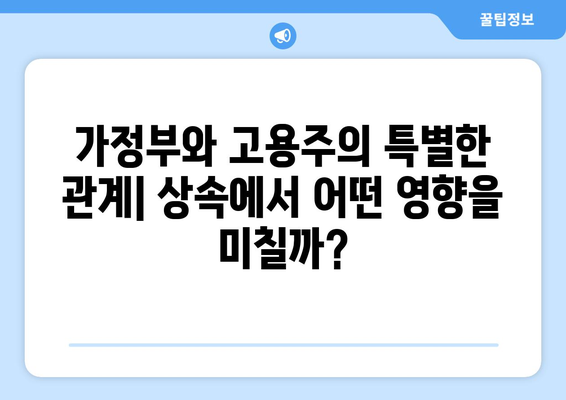 꿀팁정보

가정부와 고용주의 특별한 관계| 상속에서 어떤 영향을 미칠까?